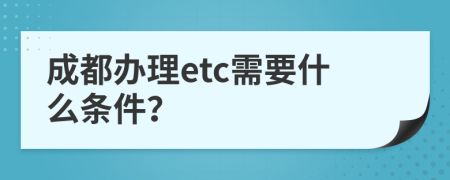 成都办理etc需要什么条件?